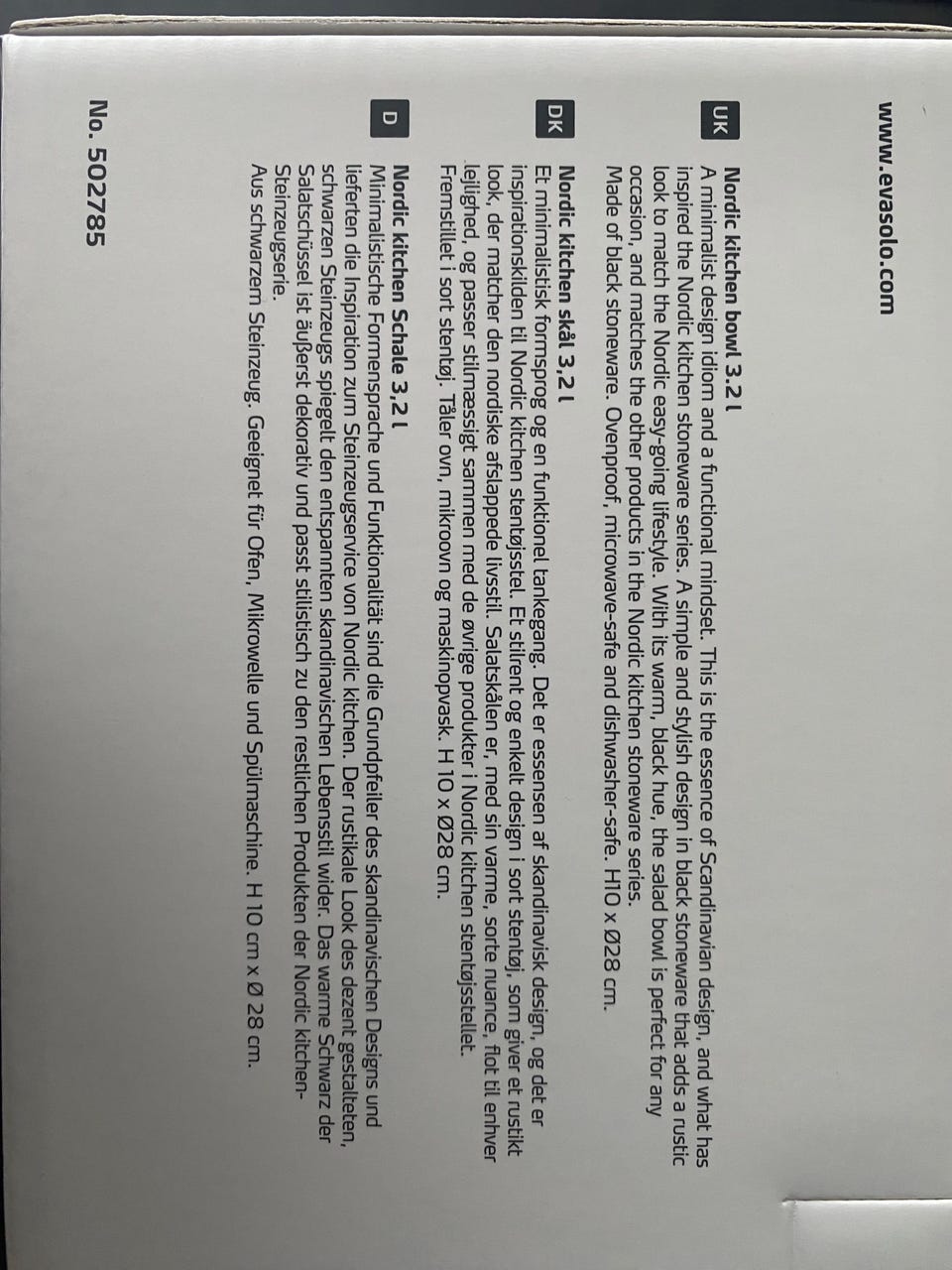 www.evasolo.com

UK
Nordic kitchen bowl 3.2 l
A minimalist design idiom and a functional mindset. This is the essence of Scandinavian design, and what has inspired the Nordic kitchen stoneware series. A simple and stylish design in black stoneware that adds a rustic look to match the Nordic easy-going lifestyle. With its warm, black hue, the salad bowl is perfect for any occasion, and matches the other products in the Nordic kitchen stoneware series.
Made of black stoneware. Ovenproof, microwave-safe and dishwasher-safe. H10 x Ø28 cm.

DK
Nordic kitchen skål 3,2 l
Et minimalistisk formsprog og en funktionel tankegang. Det er essensen af skandinavisk design, og det er inspirationskilden til Nordic kitchen stentøjsstel. Et stilrent og enkelt design i sort stentøj, som giver et rustikt look, der matcher den nordiske afslappede livsstil. Salatskålen er, med sin varme, sorte nuance, flot til enhver lejlighed, og passer stilmæssigt sammen med de øvrige produkter i Nordic kitchen stentøjsstellet.
Fremstillet i sort stentøj. Tåler ovn, mikroovn og maskinopvask. H 10 x Ø28 cm.

D
Nordic kitchen Schale 3,2 l
Minimalistische Formensprache und Funktionalität sind die Grundpfeiler des skandinavischen Designs und lieferten die Inspiration zum Steinzeugservice von Nordic kitchen. Der rustikale Look des dezent gestalteten, schwarzen Steinzeugs spiegelt den entspannten skandinavischen Lebensstil wider. Das warme Schwarz der Salatschüssel ist äußerst dekorativ und passt stilistisch zu den restlichen Produkten der Nordic kitchen-Steinzeugserie.
Aus schwarzem Steinzeug. Geeignet für Ofen, Mikrowelle und Spülmaschine. H 10 cm x Ø 28 cm.

No. 502785